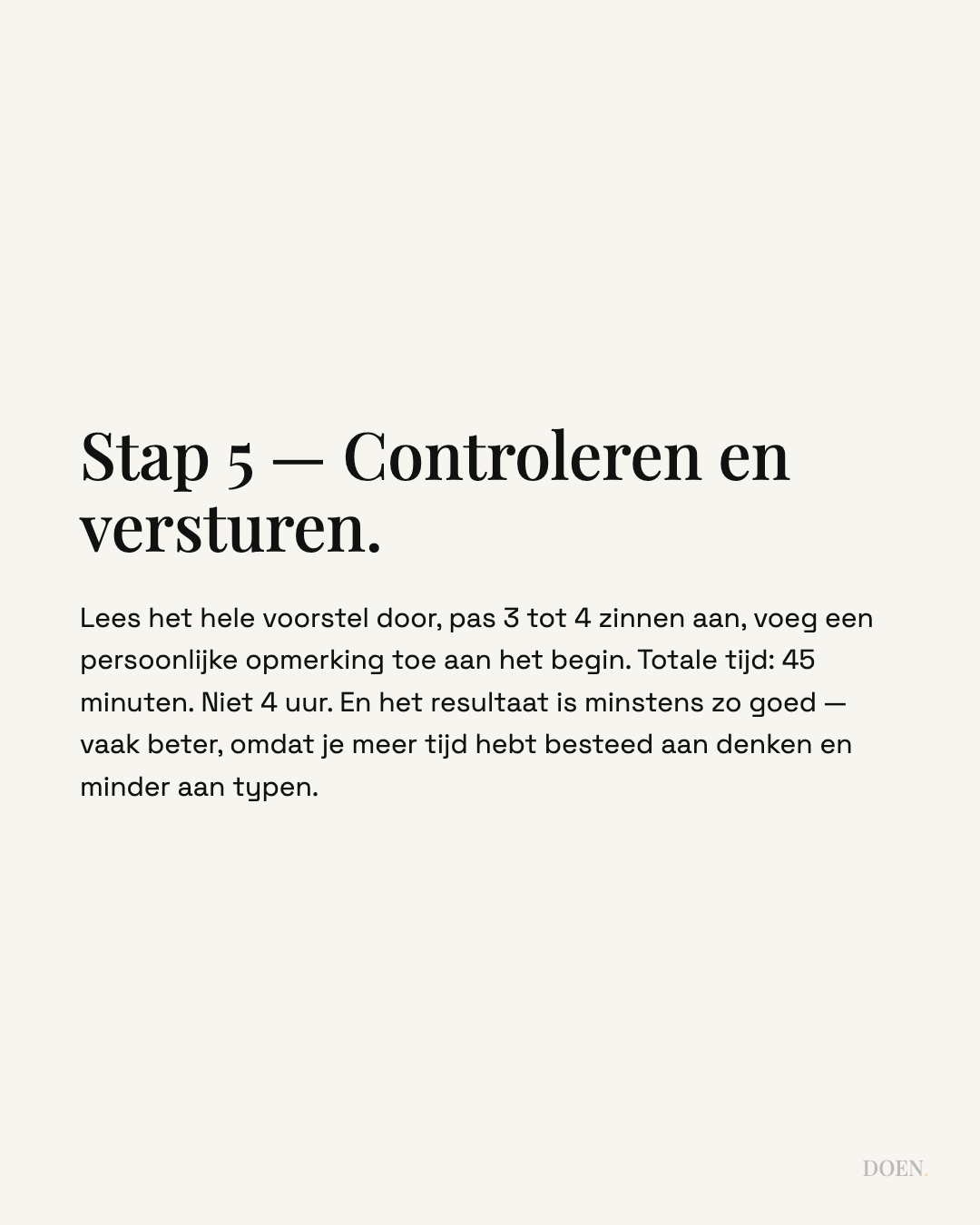 Stap 5 — Controleren en versturen.

Lees het hele voorstel door, pas 3 tot 4 zinnen aan, voeg een persoonlijke opmerking toe aan het begin. Totale tijd: 45 minuten. Niet 4 uur. En het resultaat is minstens zo goed — vaak beter, omdat je meer tijd hebt besteed aan denken en minder aan typen.

DOEN.